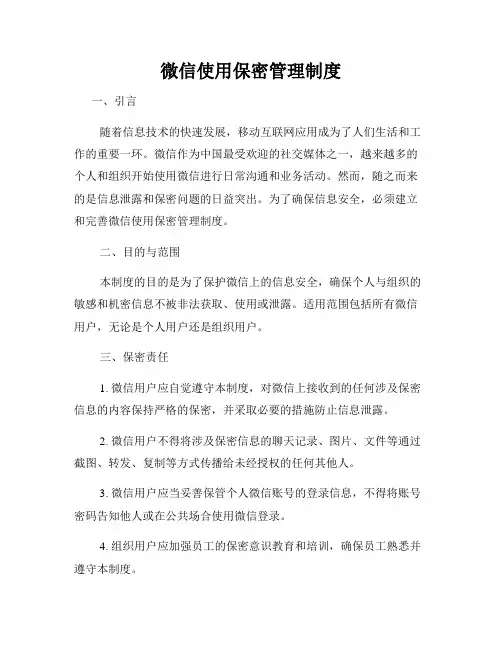 微信使用保密管理制度

一、引言

随着信息技术的快速发展，移动互联网应用成为了人们生活和工作的重要一环。微信作为中国最受欢迎的社交媒体之一，越来越多的个人和组织开始使用微信进行日常沟通和业务活动。然而，随之而来的是信息泄露和保密问题的日益突出。为了确保信息安全，必须建立和完善微信使用保密管理制度。

二、目的与范围

本制度的目的是为了保护微信上的信息安全，确保个人与组织的敏感和机密信息不被非法获取、使用或泄露。适用范围包括所有微信用户，无论是个人用户还是组织用户。

三、保密责任

1. 微信用户应自觉遵守本制度，对微信上接收到的任何涉及保密信息的内容保持严格的保密，并采取必要的措施防止信息泄露。

2. 微信用户不得将涉及保密信息的聊天记录、图片、文件等通过截图、转发、复制等方式传播给未经授权的任何其他人。

3. 微信用户应当妥善保管个人微信账号的登录信息，不得将账号密码告知他人或在公共场合使用微信登录。

4. 组织用户应加强员工的保密意识教育和培训，确保员工熟悉并遵守本制度。